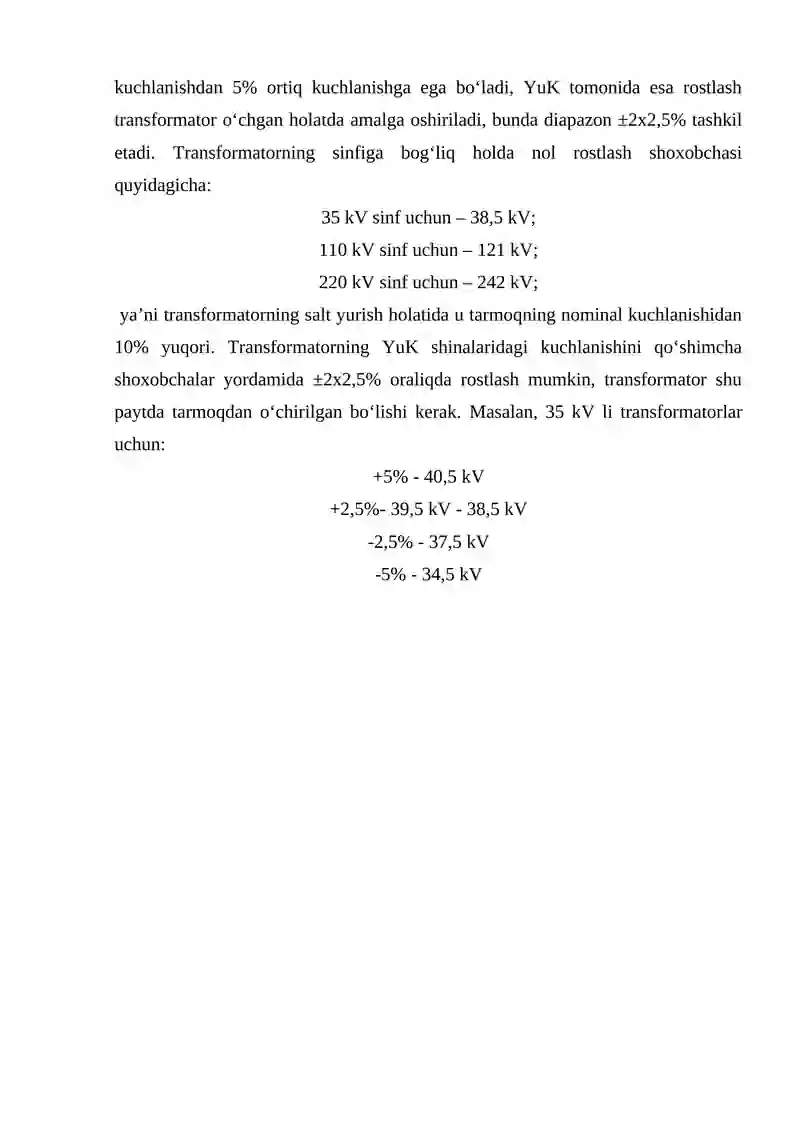 kuchlanishdan 5% ortiq kuchlanishga ega bo‘ladi, YuK tomonida esa rostlash transformator o‘chgan holatda amalga oshiriladi, bunda diapazon ±2x2,5% tashkil etadi. Transformatorning sinfiga bog‘liq holda nol rostlash shoxobchasi quyidagicha:

35 kV sinf uchun – 38,5 kV;

110 kV sinf uchun – 121 kV;

220 kV sinf uchun – 242 kV;

ya’ni transformatorning salt yurish holatida u tarmoqning nominal kuchlanishidan 10% yuqori. Transformatorning YuK shinalaridagi kuchlanishini qo‘shimcha shoxobchalar yordamida ±2x2,5% oraliqda rostlash mumkin, transformator shu paytda tarmoqdan o‘chirilgan bo‘lishi kerak. Masalan, 35 kV li transformatorlar uchun:

+5% - 40,5 kV

+2,5%- 39,5 kV - 38,5 kV

-2,5% - 37,5 kV

-5% - 34,5 kV